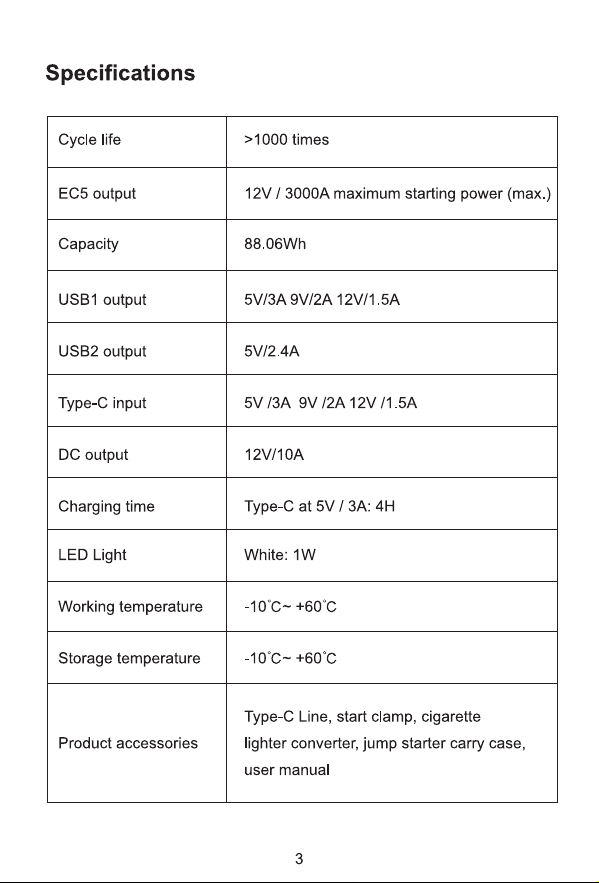 Specifications

| Cycle life | >1000 times |
|---|---|
| EC5 output | 12V / 3000A maximum starting power (max.) |
| Capacity | 88.06Wh |
| USB1 output | 5V/3A 9V/2A 12V/1.5A |
| USB2 output | 5V/2.4A |
| Type-C input | 5V /3A 9V /2A 12V /1.5A |
| DC output | 12V/10A |
| Charging time | Type-C at 5V / 3A: 4H |
| LED Light | White: 1W |
| Working temperature | -10°C~ +60°C |
| Storage temperature | -10°C~ +60°C |
| Product accessories | Type-C Line, start clamp, cigarette lighter converter, jump starter carry case, user manual |

3